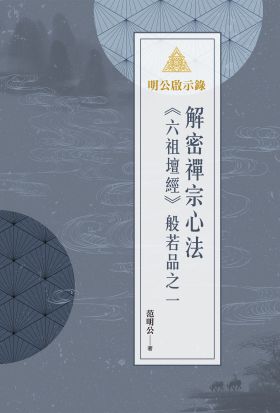 明公啟示錄

解密禪宗心法

《六祖壇經》般若品之一

范明公——著